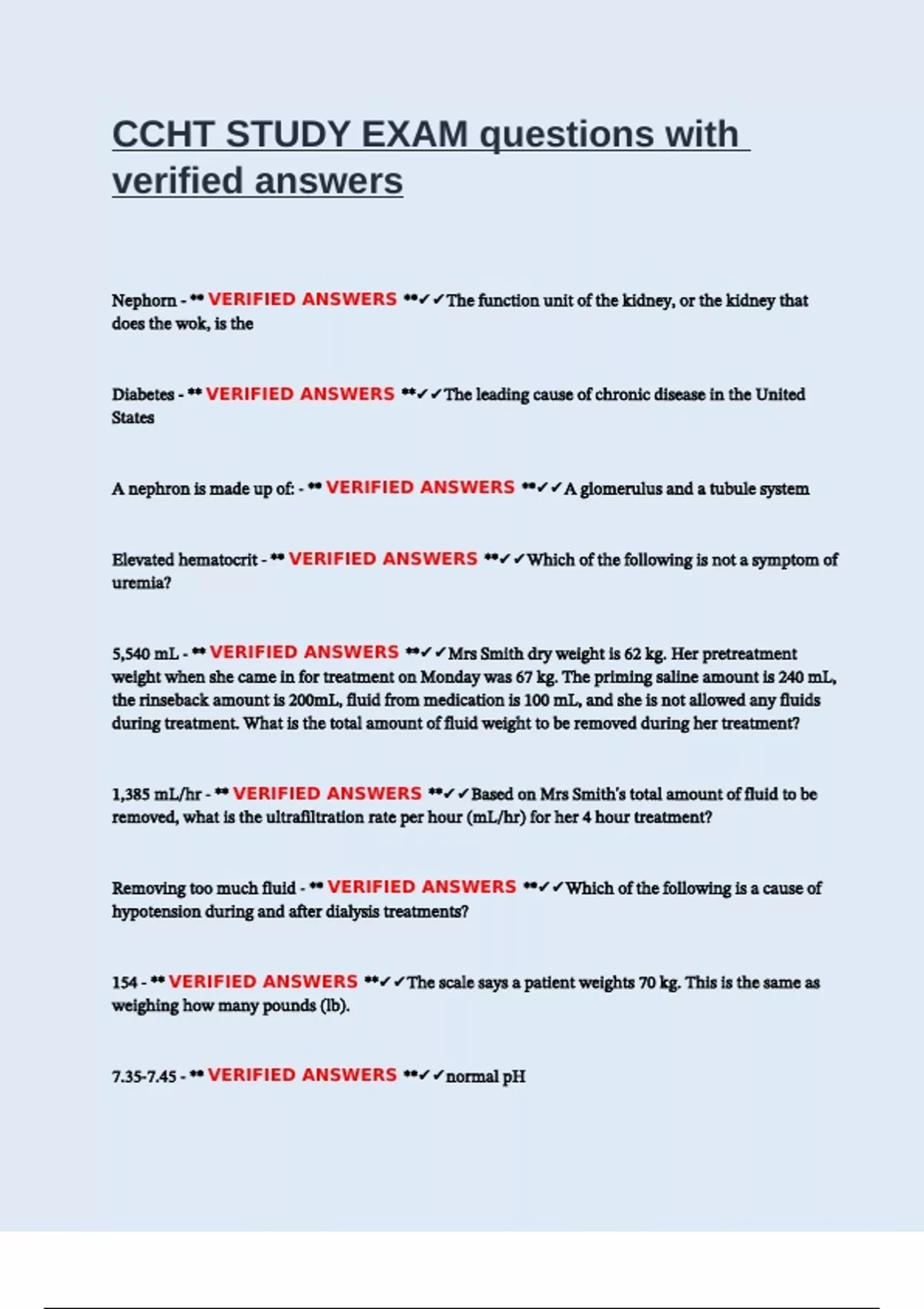 CCHT STUDY EXAM questions with verified answers

Nephorn - ** VERIFIED ANSWERS **✓✓The function unit of the kidney, or the kidney that does the wok, is the

Diabetes - ** VERIFIED ANSWERS **✓✓The leading cause of chronic disease in the United States

A nephron is made up of: - ** VERIFIED ANSWERS **✓✓A glomerulus and a tubule system

Elevated hematocrit - ** VERIFIED ANSWERS **✓✓Which of the following is not a symptom of uremia?

5,540 mL - ** VERIFIED ANSWERS **✓✓Mrs Smith dry weight is 62 kg. Her pretreatment weight when she came in for treatment on Monday was 67 kg. The priming saline amount is 240 mL, the rinseback amount is 200mL, fluid from medication is 100 mL, and she is not allowed any fluids during treatment. What is the total amount of fluid weight to be removed during her treatment?

1,385 mL/hr - ** VERIFIED ANSWERS **✓✓Based on Mrs Smith's total amount of fluid to be removed, what is the ultrafiltration rate per hour (mL/hr) for her 4 hour treatment?

Removing too much fluid - ** VERIFIED ANSWERS **✓✓Which of the following is a cause of hypotension during and after dialysis treatments?

154 - ** VERIFIED ANSWERS **✓✓The scale says a patient weights 70 kg. This is the same as weighing how many pounds (lb).

7.35-7.45 - ** VERIFIED ANSWERS **✓✓normal pH